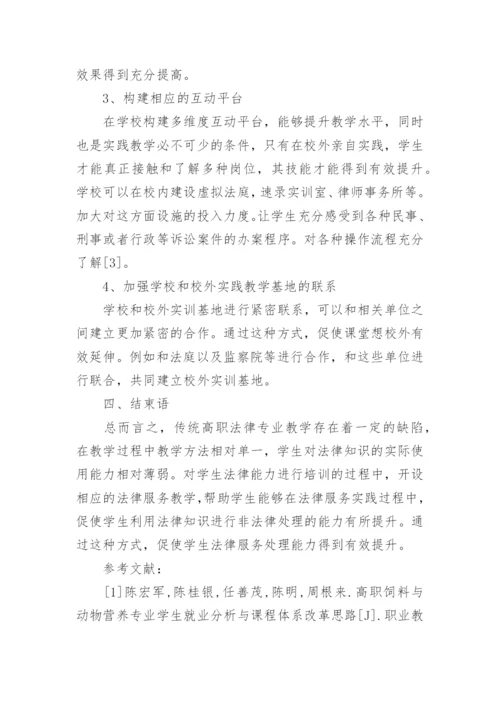 效果得到充分提高。

3、构建相应的互动平台

在学校构建多维度互动平台，能够提升教学水平，同时也是实践教学必不可少的条件，只有在校外亲自实践，学生才能真正接触和了解多种岗位，其技能才能得到有效提升。学校可以在校内建设虚拟法庭，速录实训室、律师事务所等。加大对这方面设施的投入力度。让学生充分感受到各种民事、刑事或者行政等诉讼案件的办案程序。对各种操作流程充分了解[3]。

4、加强学校和校外实践教学基地的联系

学校和校外实训基地进行紧密联系，可以和相关单位之间建立更加紧密的合作。通过这种方式，促使课堂想校外有效延伸。例如和法庭以及监察院等进行合作，和这些单位进行联合，共同建立校外实训基地。

四、结束语

总而言之，传统高职法律专业教学存在着一定的缺陷，在教学过程中教学方法相对单一，学生对法律知识的实际使用能力相对薄弱。对学生法律能力进行培训的过程中，开设相应的法律服务教学，帮助学生能够在法律服务实践过程中，促使学生利用法律知识进行非法律处理的能力有所提升。通过这种方式，促使学生法律服务处理能力得到有效提升。

参考文献：

[1]陈宏军，陈桂银，任善茂，陈明，周根来.高职饲料与动物营养专业学生就业分析与课程体系改革思路[J].职业教